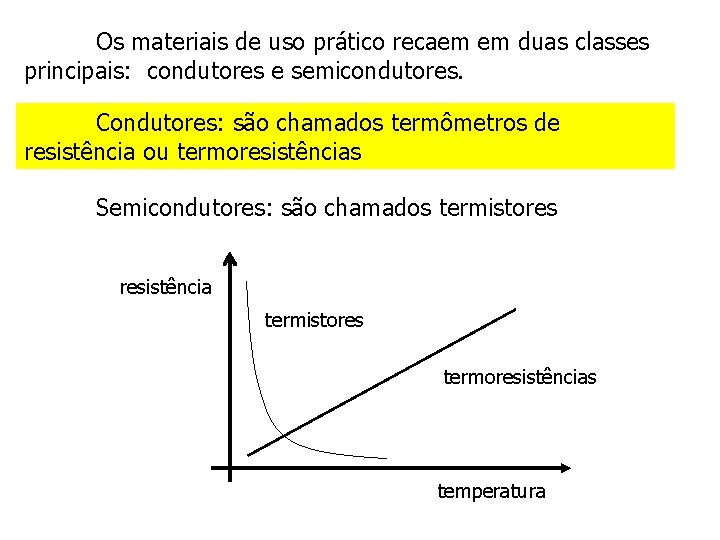 Os materiais de uso prático recaem em duas classes principais: condutores e semicondutores.

Condutores: são chamados termômetros de resistência ou termoresistências

Semicondutores: são chamados termistores

resistência

termistores

termoresistências

temperatura